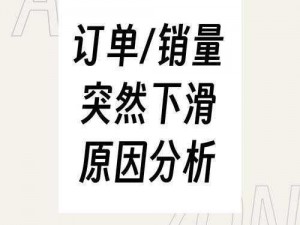 订单/销量
突然下滑
原因分析